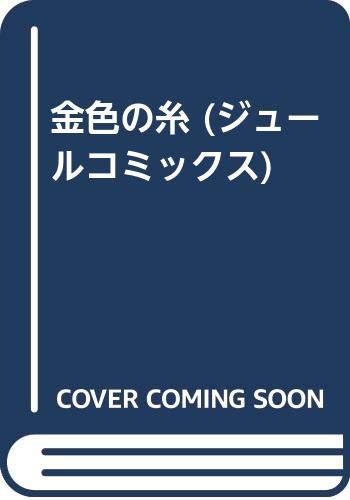 金色の糸 (ジュールコミックス)

COVER COMING SOON